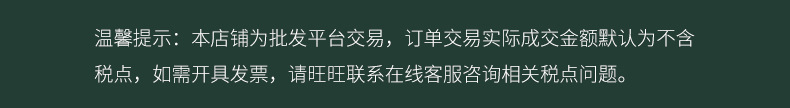 温馨提示：本店铺为批发平台交易，订单交易实际成交金额默认为不含税点，如需开具发票，请旺旺联系在线客服咨询相关税点问题。